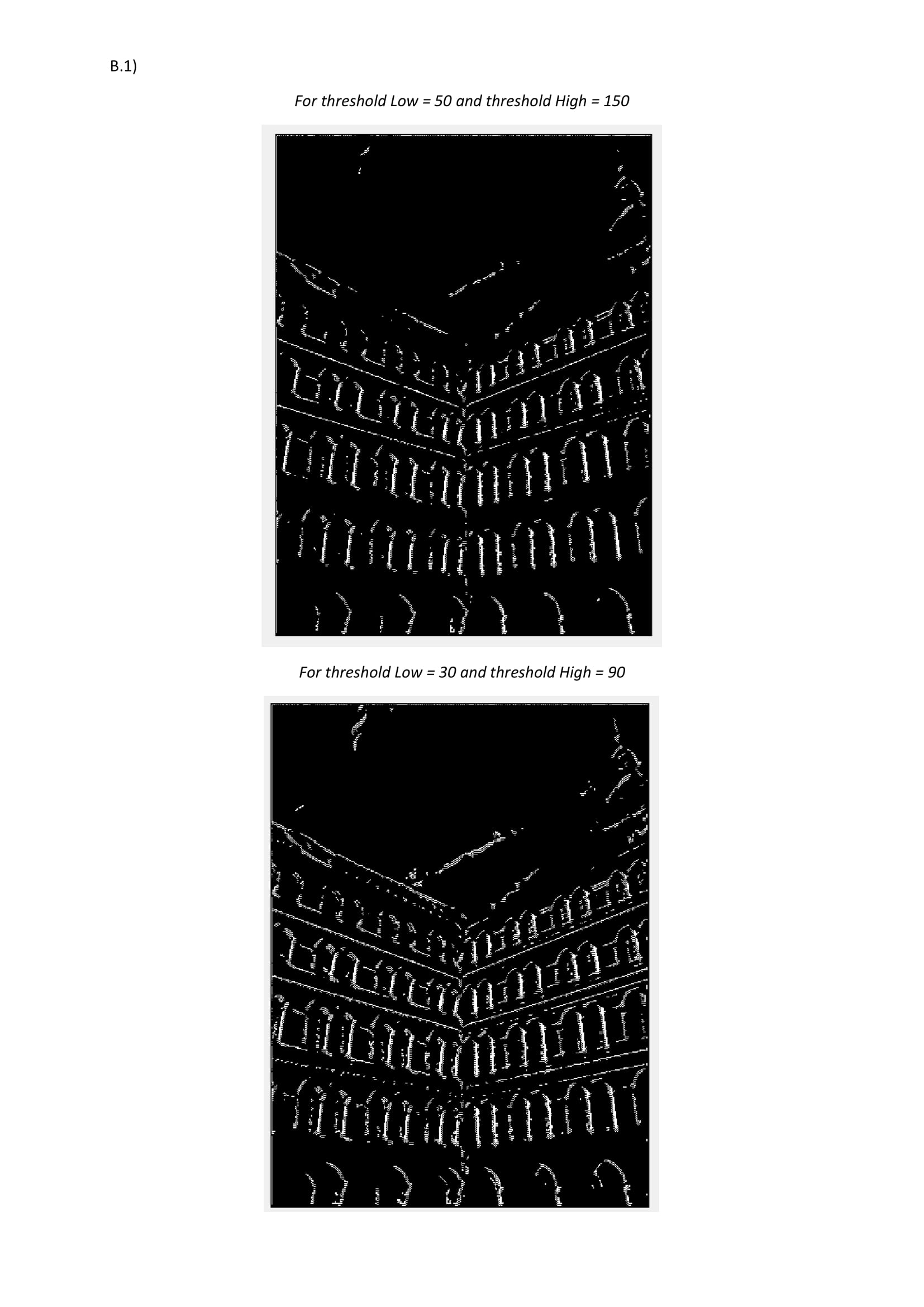 B.1)

For threshold Low = 50 and threshold High = 150

For threshold Low = 30 and threshold High = 90